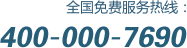 全国免费服务热线：
400-000-7690